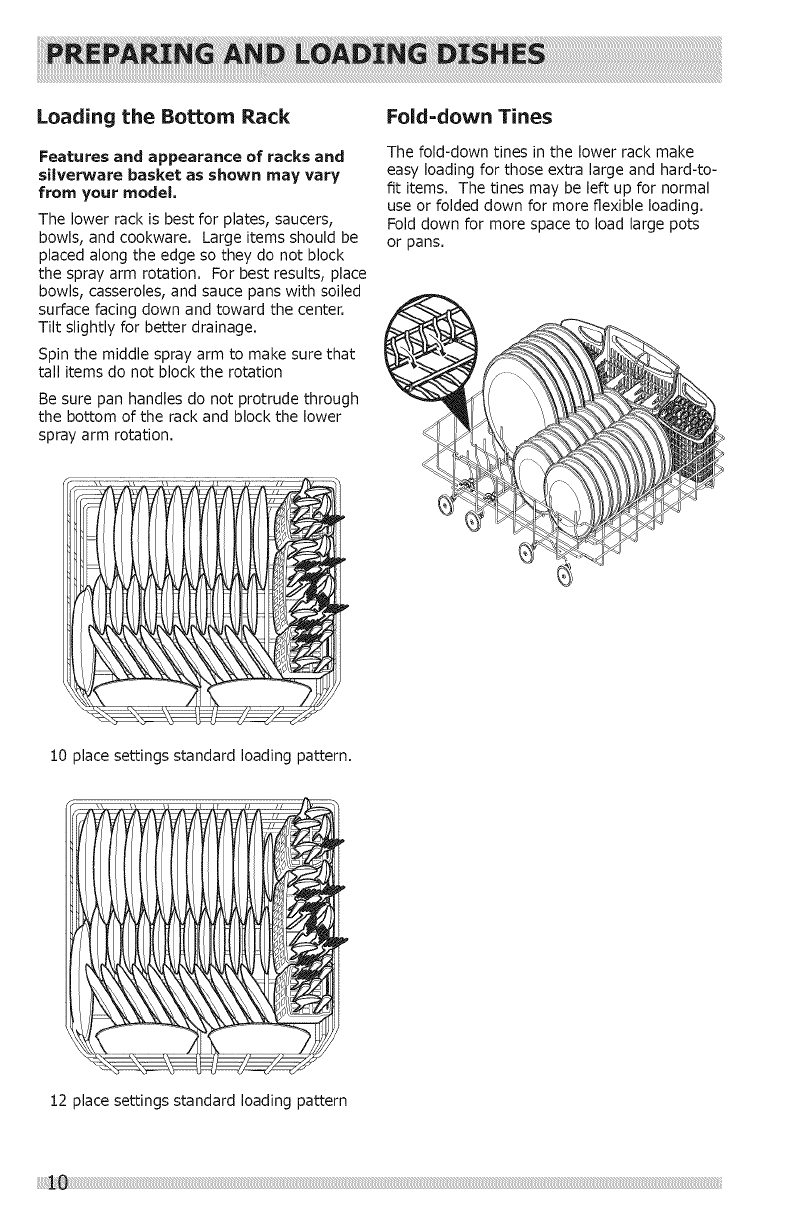 PREPARING AND LOADING DISHES

Loading the Bottom Rack

Features and appearance of racks and silverware basket as shown may vary from your model.

The lower rack is best for plates, saucers, bowls, and cookware. Large items should be placed along the edge so they do not block the spray arm rotation. For best results, place bowls, casseroles, and sauce pans with soiled surface facing down and toward the center. Tilt slightly for better drainage.

Spin the middle spray arm to make sure that tall items do not block the rotation

Be sure pan handles do not protrude through the bottom of the rack and block the lower spray arm rotation.

10 place settings standard loading pattern.

12 place settings standard loading pattern

Fold-down Tines

The fold-down tines in the lower rack make easy loading for those extra large and hard-to-fit items. The tines may be left up for normal use or folded down for more flexible loading. Fold down for more space to load large pots or pans.

10